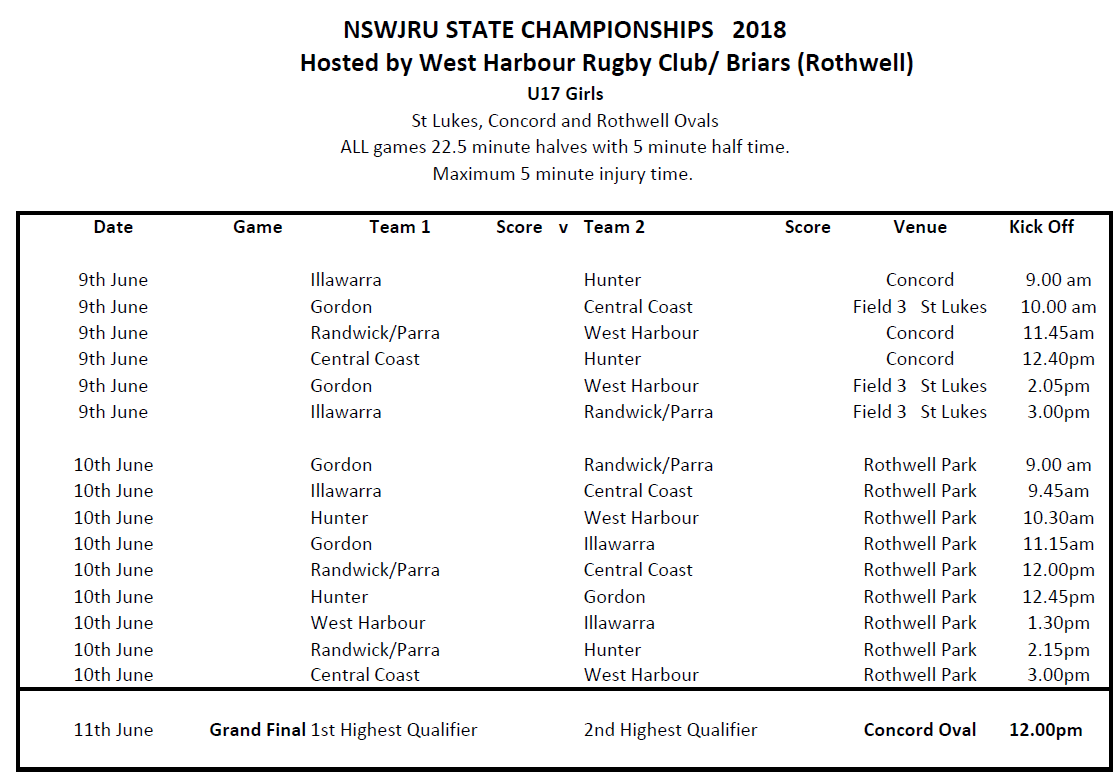 NSWJRU STATE CHAMPIONSHIPS 2018
Hosted by West Harbour Rugby Club/ Briars (Rothwell)
U17 Girls
St Lukes, Concord and Rothwell Ovals
ALL games 22.5 minute halves with 5 minute half time.
Maximum 5 minute injury time.

| Date | Game | Team 1 | Score | v | Team 2 | Score | Venue | Kick Off |
|---|---|---|---|---|---|---|---|---|
| 9th June | | Illawarra | | | Hunter | | Concord | 9.00 am |
| 9th June | | Gordon | | | Central Coast | | Field 3 St Lukes | 10.00 am |
| 9th June | | Randwick/Parra | | | West Harbour | | Concord | 11.45am |
| 9th June | | Central Coast | | | Hunter | | Concord | 12.40pm |
| 9th June | | Gordon | | | West Harbour | | Field 3 St Lukes | 2.05pm |
| 9th June | | Illawarra | | | Randwick/Parra | | Field 3 St Lukes | 3.00pm |
| 10th June | | Gordon | | | Randwick/Parra | | Rothwell Park | 9.00 am |
| 10th June | | Illawarra | | | Central Coast | | Rothwell Park | 9.45am |
| 10th June | | Hunter | | | West Harbour | | Rothwell Park | 10.30am |
| 10th June | | Gordon | | | Illawarra | | Rothwell Park | 11.15am |
| 10th June | | Randwick/Parra | | | Central Coast | | Rothwell Park | 12.00pm |
| 10th June | | Hunter | | | Gordon | | Rothwell Park | 12.45pm |
| 10th June | | West Harbour | | | Illawarra | | Rothwell Park | 1.30pm |
| 10th June | | Randwick/Parra | | | Hunter | | Rothwell Park | 2.15pm |
| 10th June | | Central Coast | | | West Harbour | | Rothwell Park | 3.00pm |
| 11th June | Grand Final | 1st Highest Qualifier | | | 2nd Highest Qualifier | | Concord Oval | 12.00pm |